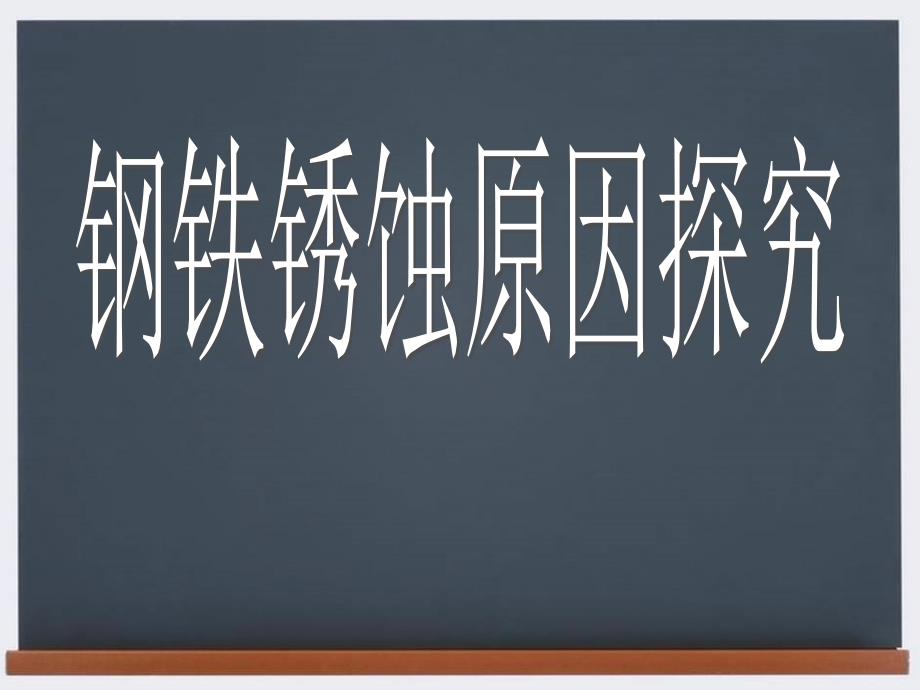 钢铁锈蚀原因探究